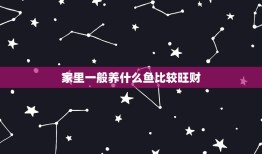 家里一般养什么鱼比较旺财